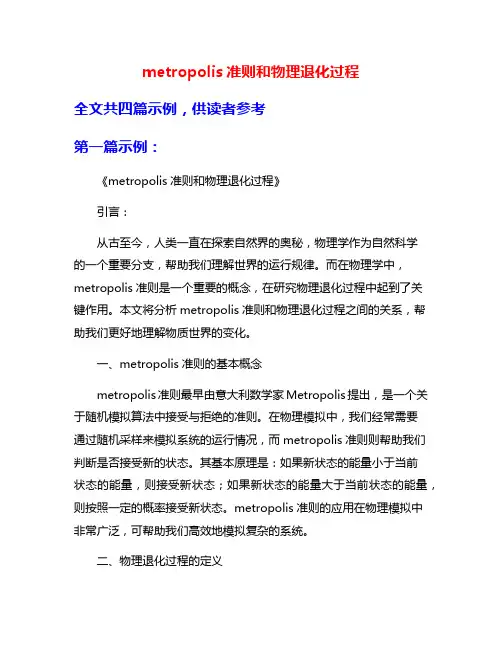 metropolis 准则和物理退化过程

全文共四篇示例，供读者参考

第一篇示例：

《metropolis 准则和物理退化过程》

引言：

从古至今，人类一直在探索自然界的奥秘，物理学作为自然科学的一个重要分支，帮助我们理解世界的运行规律。而在物理学中，metropolis 准则是一个重要的概念，在研究物理退化过程中起到了关键作用。本文将分析 metropolis 准则和物理退化过程之间的关系，帮助我们更好地理解物质世界的变化。

一、metropolis 准则的基本概念

metropolis 准则最早由意大利数学家 Metropolis 提出，是一个关于随机模拟算法中接受与拒绝的准则。在物理模拟中，我们经常需要通过随机采样来模拟系统的运行情况，而 metropolis 准则则帮助我们判断是否接受新的状态。其基本原理是：如果新状态的能量小于当前状态的能量，则接受新状态；如果新状态的能量大于当前状态的能量，则按照一定的概率接受新状态。metropolis 准则的应用在物理模拟中非常广泛，可帮助我们高效地模拟复杂的系统。

二、物理退化过程的定义